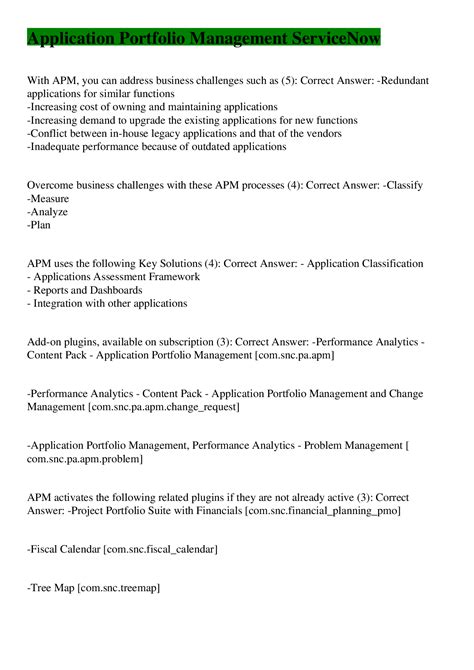 Application Portfolio Management ServiceNow

With APM, you can address business challenges such as (5): Correct Answer: -Redundant applications for similar functions
-Increasing cost of owning and maintaining applications
-Increasing demand to upgrade the existing applications for new functions
-Conflict between in-house legacy applications and that of the vendors
-Inadequate performance because of outdated applications

Overcome business challenges with these APM processes (4): Correct Answer: -Classify
-Measure
-Analyze
-Plan

APM uses the following Key Solutions (4): Correct Answer: - Application Classification
- Applications Assessment Framework
- Reports and Dashboards
- Integration with other applications

Add-on plugins, available on subscription (3): Correct Answer: -Performance Analytics - Content Pack - Application Portfolio Management [com.snc.pa.apm]

-Performance Analytics - Content Pack - Application Portfolio Management and Change Management [com.snc.pa.apm.change_request]

-Application Portfolio Management, Performance Analytics - Problem Management [ com.snc.pa.apm.problem]

APM activates the following related plugins if they are not already active (3): Correct Answer: -Project Portfolio Suite with Financials [com.snc.financial_planning_pmo]

-Fiscal Calendar [com.snc.fiscal_calendar]

-Tree Map [com.snc.treemap]